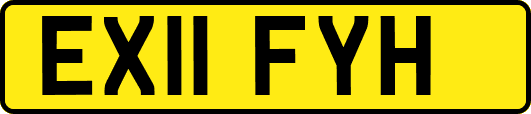 EX11 FYH